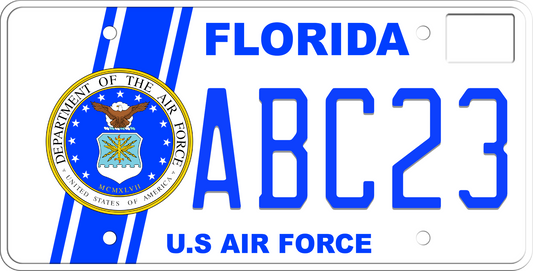 FLORIDA

DEPARTMENT OF THE AIR FORCE
MCMXLVII
UNITED STATES OF AMERICA

ABC23

U.S AIR FORCE